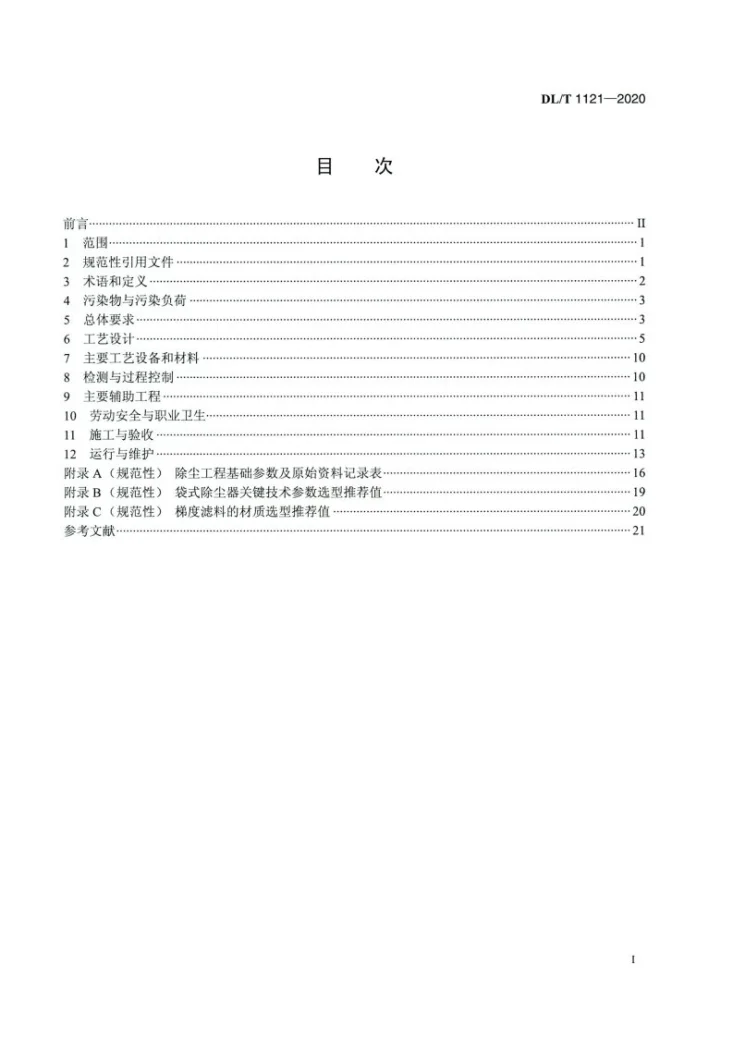 DL/T 1121—2020

目 次

前言 II
1 范围 1
2 规范性引用文件 1
3 术语和定义 2
4 污染物与污染负荷 3
5 总体要求 3
6 工艺设计 5
7 主要工艺设备和材料 10
8 检测与过程控制 10
9 主要辅助工程 11
10 劳动安全与职业卫生 11
11 施工与验收 11
12 运行与维护 13
附录A（规范性） 除尘工程基础参数及原始资料记录表 16
附录B（规范性） 袋式除尘器关键技术参数选型推荐值 19
附录C（规范性） 梯度滤料的材质选型推荐值 20
参考文献 21

I